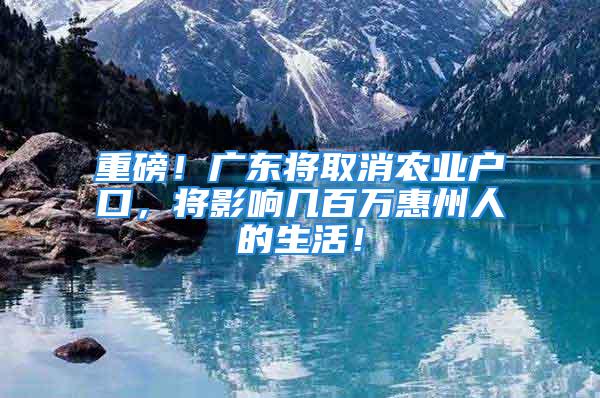 重磅！广东将取消农业户口，将影响几百万惠州人的生活！